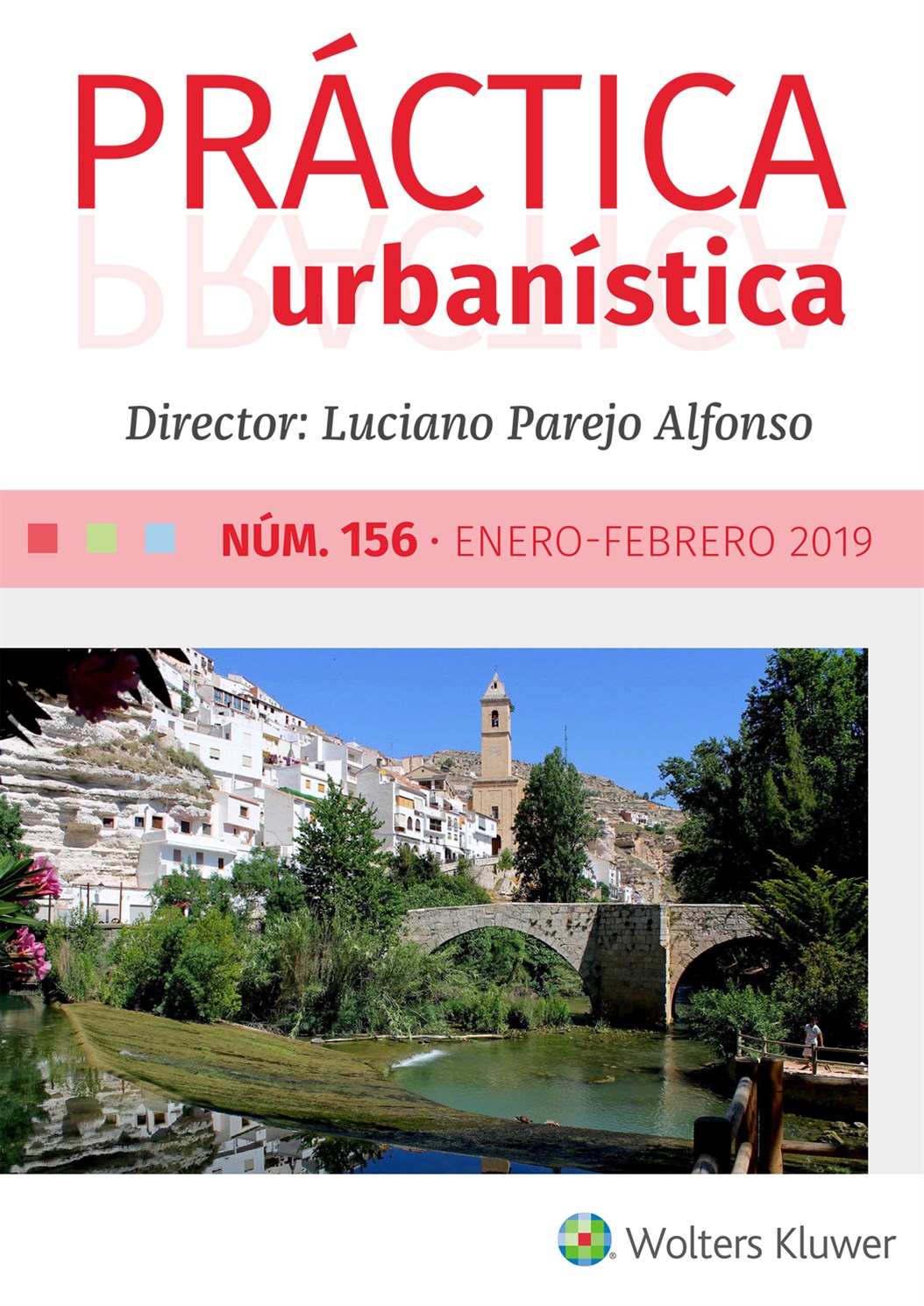 PRÁCTICA
urbanística

Director: Luciano Parejo Alfonso

NÚM. 156 · ENERO-FEBRERO 2019

Wolters Kluwer